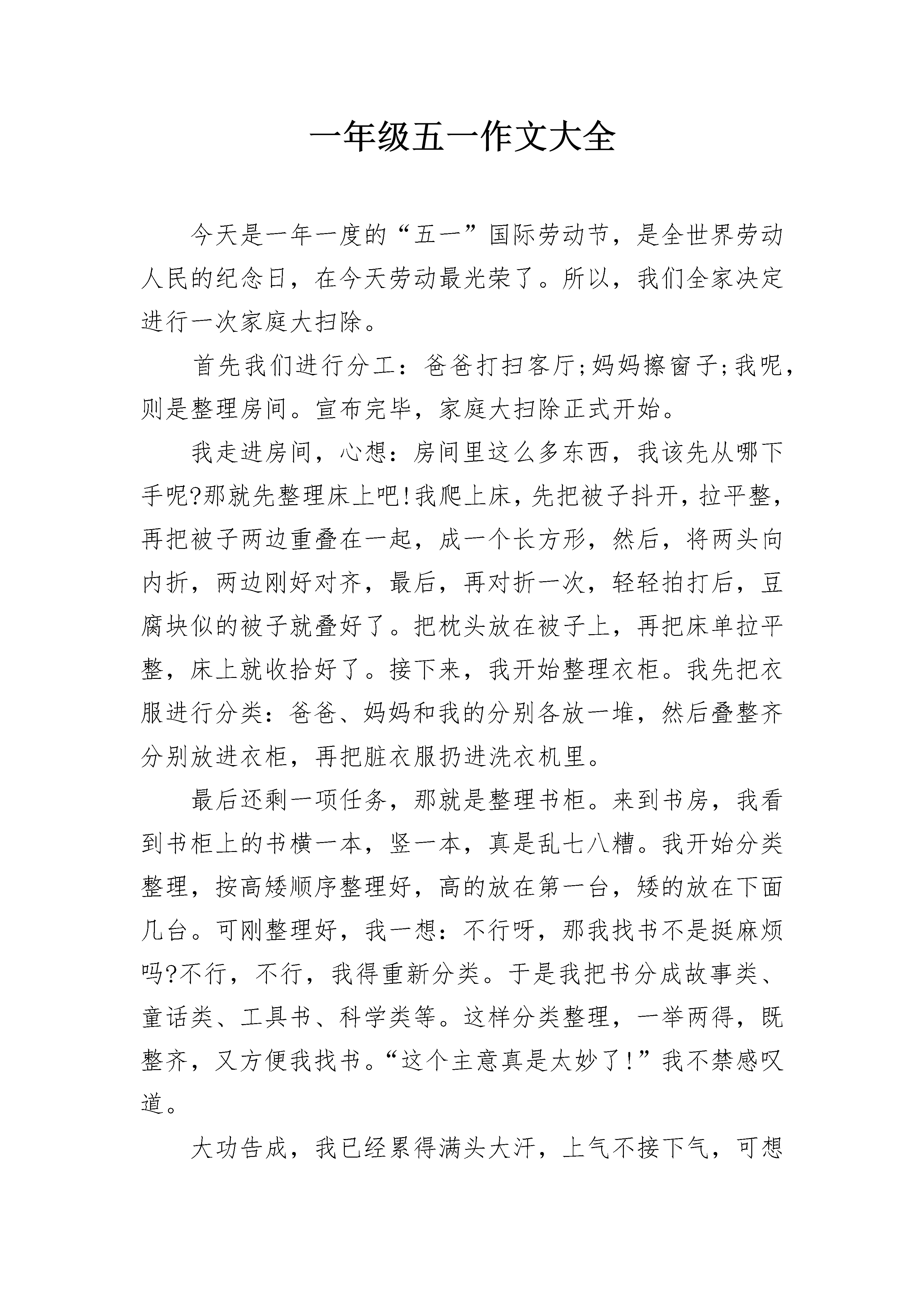 一年级五一作文大全

今天是一年一度的“五一”国际劳动节，是全世界劳动人民的纪念日，在今天劳动最光荣了。所以，我们全家决定进行一次家庭大扫除。

首先我们进行分工：爸爸打扫客厅;妈妈擦窗子;我呢，则是整理房间。宣布完毕，家庭大扫除正式开始。

我走进房间，心想：房间里这么多东西，我该先从哪下手呢?那就先整理床上吧!我爬上床，先把被子抖开，拉平整，再把被子两边重叠在一起，成一个长方形，然后，将两头向内折，两边刚好对齐，最后，再对折一次，轻轻拍打后，豆腐块似的被子就叠好了。把枕头放在被子上，再把床单拉平整，床上就收拾好了。接下来，我开始整理衣柜。我先把衣服进行分类：爸爸、妈妈和我的分别各放一堆，然后叠整齐分别放进衣柜，再把脏衣服扔进洗衣机里。

最后还剩一项任务，那就是整理书柜。来到书房，我看到书柜上的书横一本，竖一本，真是乱七八糟。我开始分类整理，按高矮顺序整理好，高的放在第一台，矮的放在下面几台。可刚整理好，我一想：不行呀，那我找书不是挺麻烦吗?不行，不行，我得重新分类。于是我把书分成故事类、童话类、工具书、科学类等。这样分类整理，一举两得，既整齐，又方便我找书。“这个主意真是太妙了!”我不禁感叹道。

大功告成，我已经累得满头大汗，上气不接下气，可想